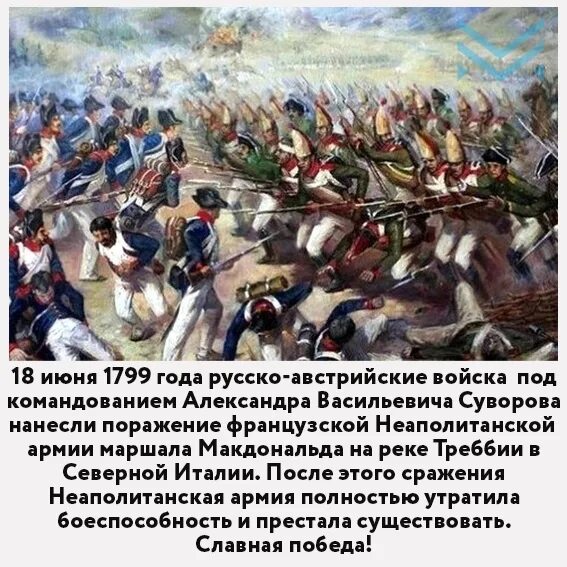 18 июня 1799 года русско-австрийские войска под командованием Александра Васильевича Суворова нанесли поражение французской Неаполитанской армии маршала Макдональда на реке Треббии в Северной Италии. После этого сражения Неаполитанская армия полностью утратила боеспособность и престала существовать. Славная победа!